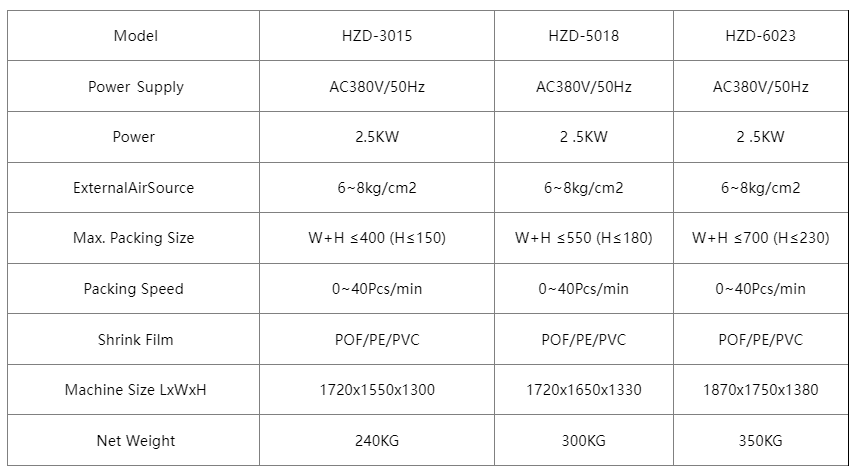 | Model | HZD-3015 | HZD-5018 | HZD-6023 |
|---|---|---|---|
| Power Supply | AC380V/50Hz | AC380V/50Hz | AC380V/50Hz |
| Power | 2.5KW | 2 .5KW | 2 .5KW |
| ExternalAirSource | 6~8kg/cm2 | 6~8kg/cm2 | 6~8kg/cm2 |
| Max. Packing Size | W+H ≤400 (H≤150) | W+H ≤550 (H≤180) | W+H ≤700 (H≤230) |
| Packing Speed | 0~40Pcs/min | 0~40Pcs/min | 0~40Pcs/min |
| Shrink Film | POF/PE/PVC | POF/PE/PVC | POF/PE/PVC |
| Machine Size LxWxH | 1720x1550x1300 | 1720x1650x1330 | 1870x1750x1380 |
| Net Weight | 240KG | 300KG | 350KG |